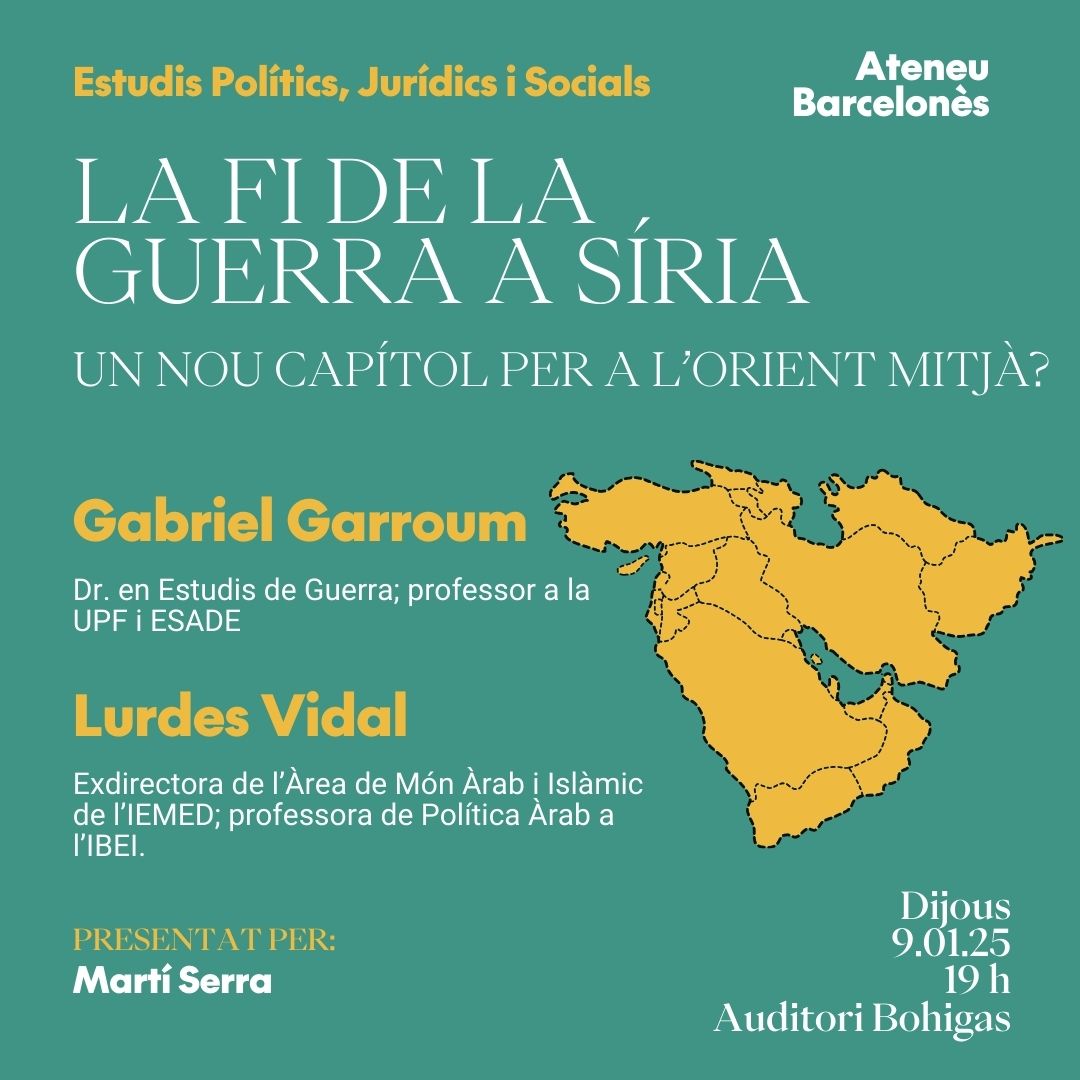 Estudis Polítics, Jurídics i Socials

Ateneu Barcelonès

LA FI DE LA GUERRA A SÍRIA

UN NOU CAPÍTOL PER A L'ORIENT MITJÀ?

Gabriel Garroum

Dr. en Estudis de Guerra; professor a la UPF i ESADE

Lurdes Vidal

Exdirectora de l'Àrea de Món Àrab i Islàmic de l'IEMED; professora de Política Àrab a l'IBEI.

PRESENTAT PER:
Martí Serra

Dijous
9.01.25
19 h
Auditori Bohigas